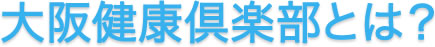 大阪健康倶楽部とは？